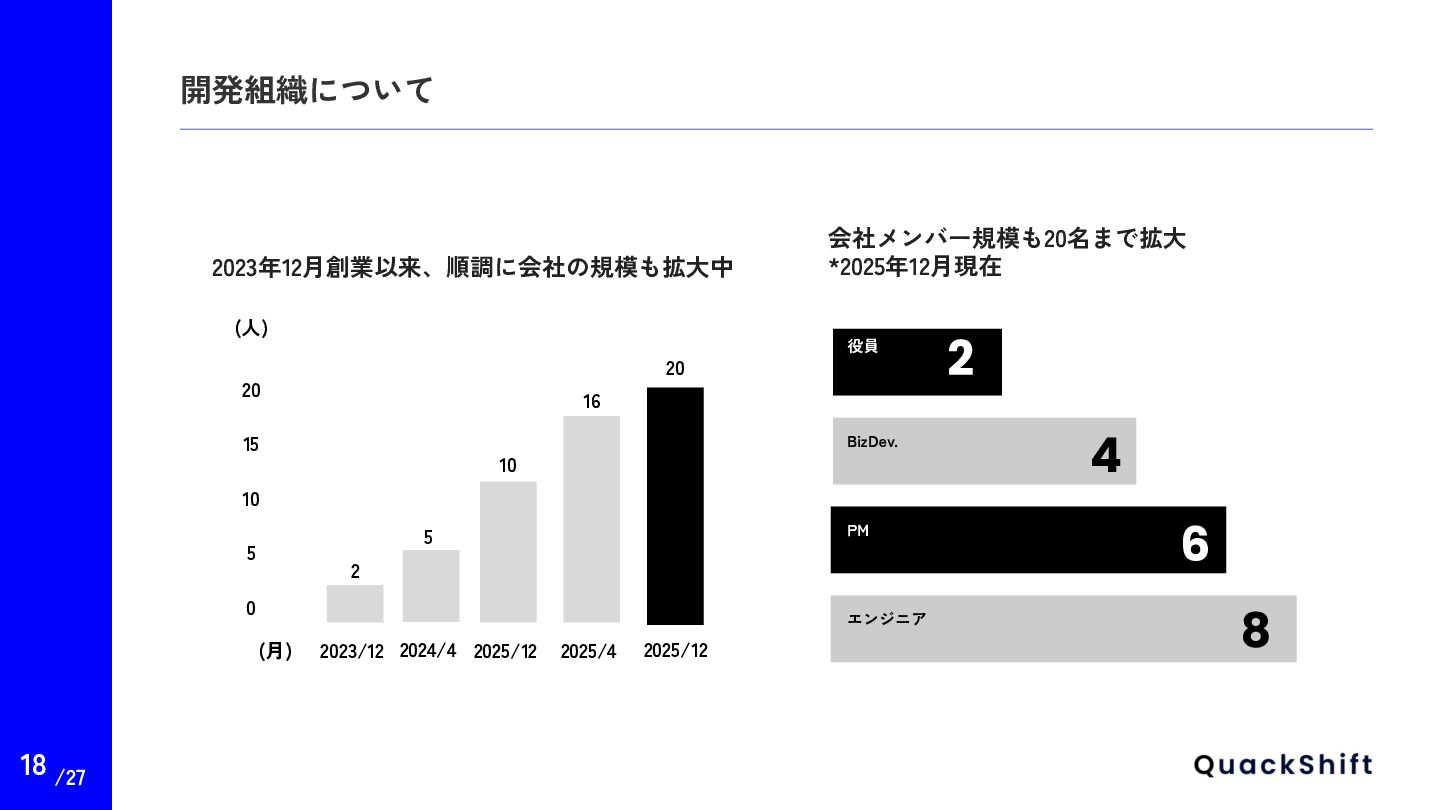 開発組織について

2023年12月創業以来、順調に会社の規模も拡大中

(人)

20
15
10
5
0

2
5
10
16
20

(月) 2023/12 2024/4 2025/12 2025/4 2025/12

会社メンバー規模も20名まで拡大
*2025年12月現在

役員 2
BizDev. 4
PM 6
エンジニア 8

18 /27

QuackShift